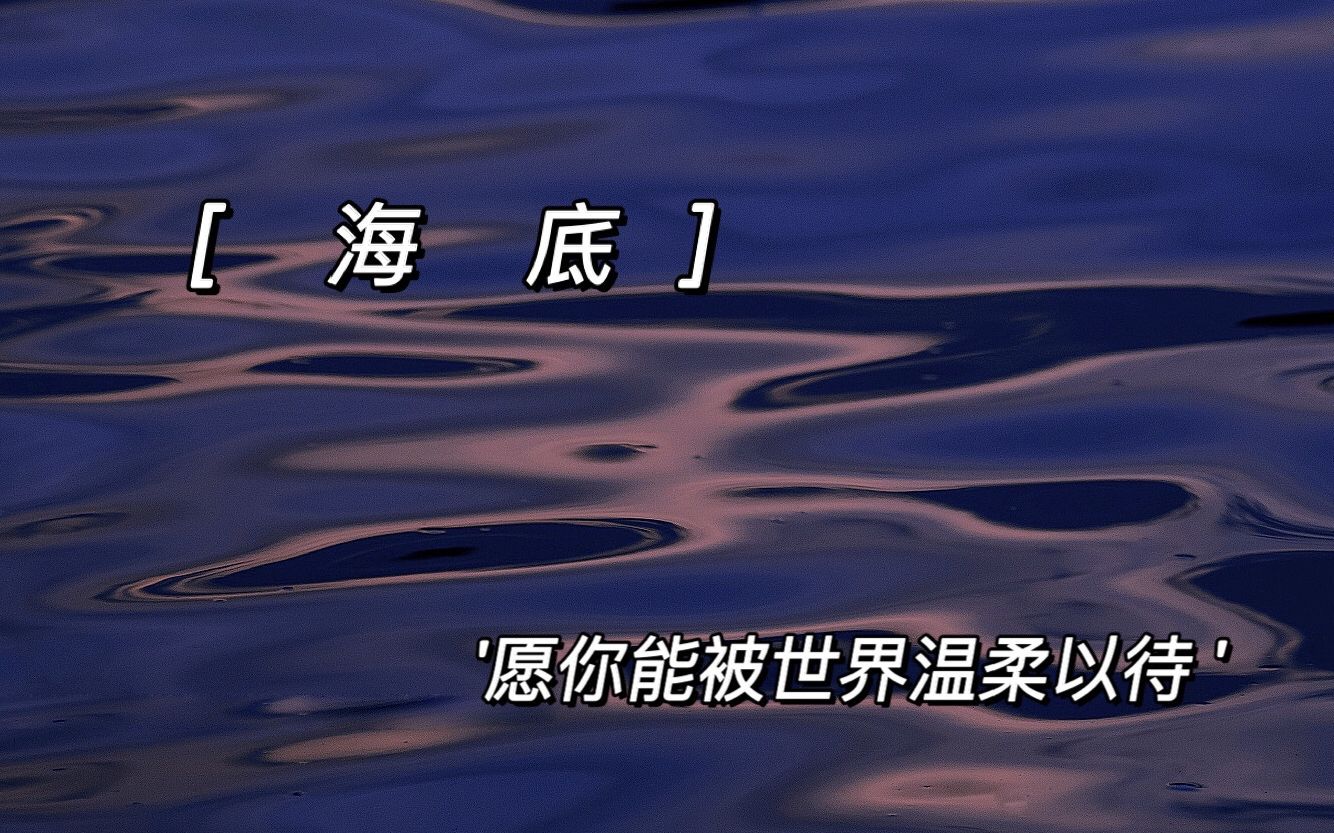 [ 海 底 ]

'愿你能被世界温柔以待 '